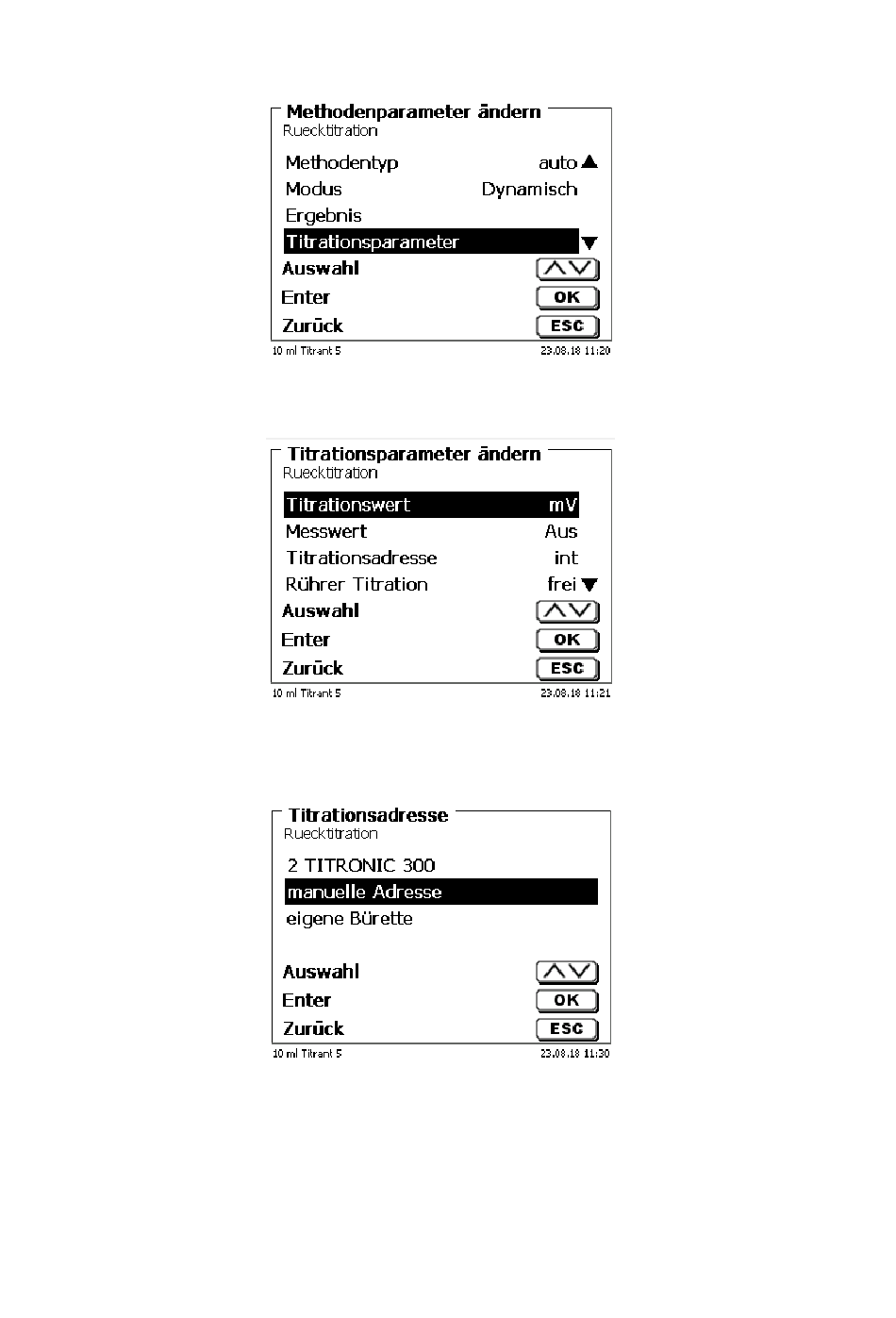 Methodenparameter ändern
Ruecktitration

Methodentyp auto
Modus Dynamisch
Ergebnis
Titrationsparameter

Auswahl
Enter OK
Zurück ESC

10 ml Titrant 5 23.08.18 11:20

Titrationsparameter ändern
Ruecktitration

Titrationswert mV
Messwert Aus
Titrationsadresse int
Rührer Titration frei

Auswahl
Enter OK
Zurück ESC

10 ml Titrant 5 23.08.18 11:21

Titrationsadresse
Ruecktitration

2 TITRONIC 300
manuelle Adresse
eigene Bürette

Auswahl
Enter OK
Zurück ESC

10 ml Titrant 5 23.08.18 11:30